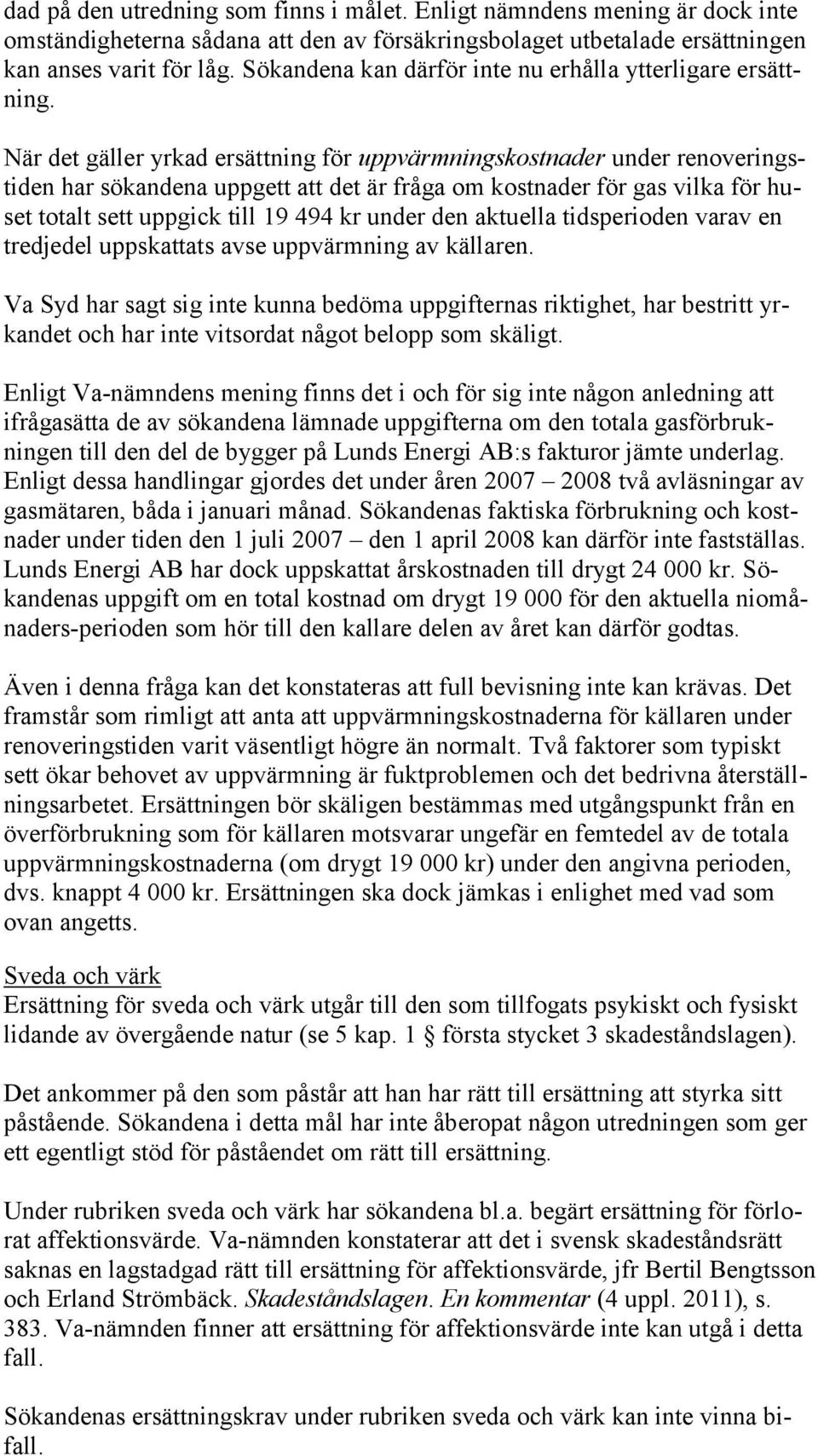 dad på den utredning som finns i målet. Enligt nämndens mening är dock inte omständigheterna sådana att den av försäkringsbolaget utbetalade ersättningen kan anses varit för låg. Sökandena kan därför inte nu erhålla ytterligare ersättning.

När det gäller yrkad ersättning för uppvärmningskostnader under renoveringstiden har sökandena uppgett att det är fråga om kostnader för gas vilka för huset totalt sett uppgick till 19 494 kr under den aktuella tidsperioden varav en tredjedel uppskattats avse uppvärmning av källaren.

Va Syd har sagt sig inte kunna bedöma uppgifternas riktighet, har bestritt yrkandet och har inte vitsordat något belopp som skäligt.

Enligt Va-nämndens mening finns det i och för sig inte någon anledning att ifrågasätta de av sökandena lämnade uppgifterna om den totala gasförbrukningen till den del de bygger på Lunds Energi AB:s fakturor jämte underlag. Enligt dessa handlingar gjordes det under åren 2007 – 2008 två avläsningar av gasmätaren, båda i januari månad. Sökandenas faktiska förbrukning och kostnader under tiden den 1 juli 2007 – den 1 april 2008 kan därför inte fastställas. Lunds Energi AB har dock uppskattat årskostnaden till drygt 24 000 kr. Sökandenas uppgift om en total kostnad om drygt 19 000 för den aktuella niomånaders-perioden som hör till den kallare delen av året kan därför godtas.

Även i denna fråga kan det konstateras att full bevisning inte kan krävas. Det framstår som rimligt att anta att uppvärmningskostnaderna för källaren under renoveringstiden varit väsentligt högre än normalt. Två faktorer som typiskt sett ökar behovet av uppvärmning är fuktproblemen och det bedrivna återställningsarbetet. Ersättningen bör skäligen bestämmas med utgångspunkt från en överförbrukning som för källaren motsvarar ungefär en femtedel av de totala uppvärmningskostnaderna (om drygt 19 000 kr) under den angivna perioden, dvs. knappt 4 000 kr. Ersättningen ska dock jämkas i enlighet med vad som ovan angetts.

Sveda och värk
Ersättning för sveda och värk utgår till den som tillfogats psykiskt och fysiskt lidande av övergående natur (se 5 kap. 1 § första stycket 3 skadeståndslagen).

Det ankommer på den som påstår att han har rätt till ersättning att styrka sitt påstående. Sökandena i detta mål har inte åberopat någon utredningen som ger ett egentligt stöd för påståendet om rätt till ersättning.

Under rubriken sveda och värk har sökandena bl.a. begärt ersättning för förlorat affektionsvärde. Va-nämnden konstaterar att det i svensk skadeståndsrätt saknas en lagstadgad rätt till ersättning för affektionsvärde, jfr Bertil Bengtsson och Erland Strömbäck. Skadeståndslagen. En kommentar (4 uppl. 2011), s. 383. Va-nämnden finner att ersättning för affektionsvärde inte kan utgå i detta fall.

Sökandenas ersättningskrav under rubriken sveda och värk kan inte vinna bifall.